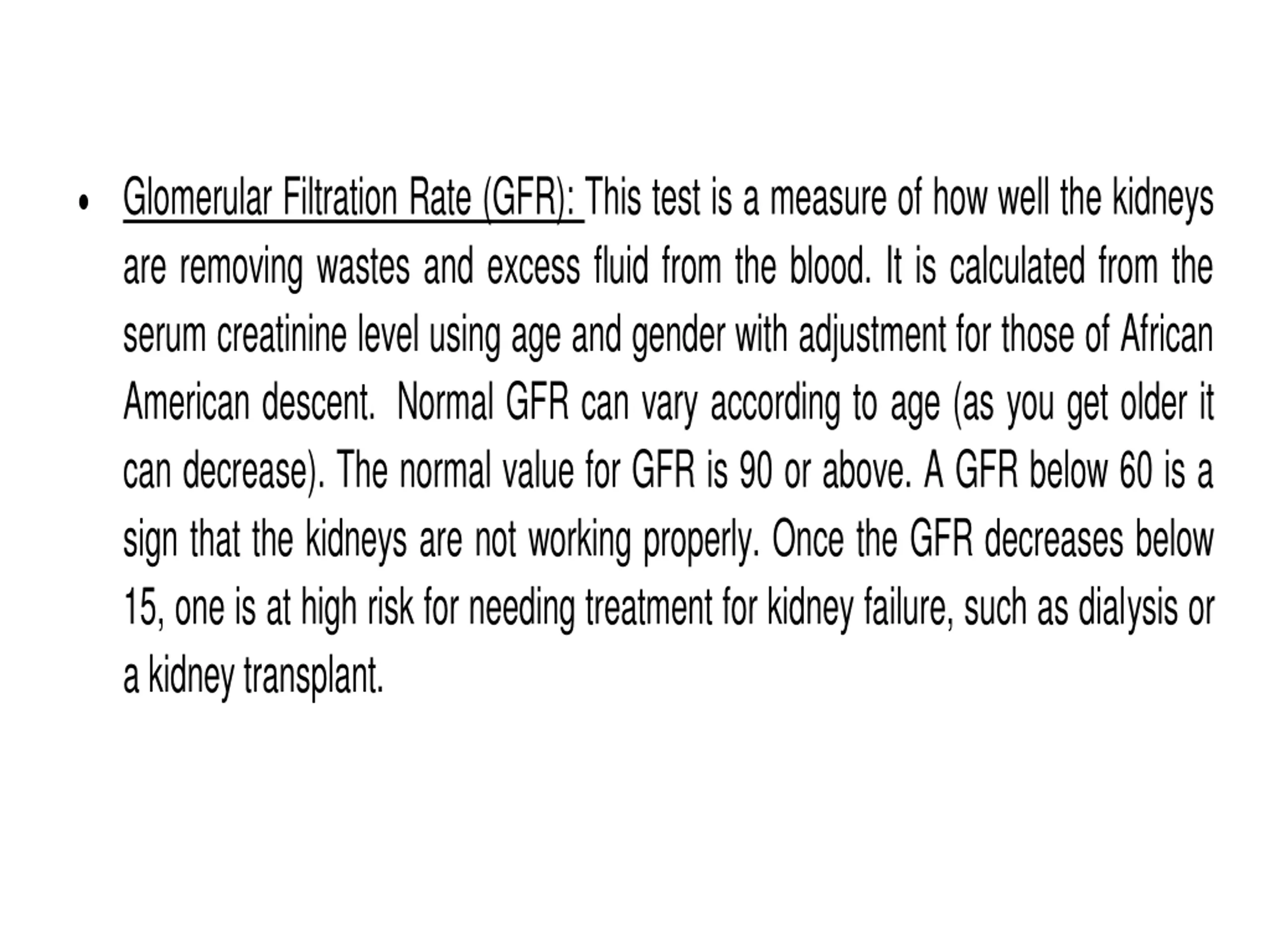 • Glomerular Filtration Rate (GFR): This test is a measure of how well the kidneys are removing wastes and excess fluid from the blood. It is calculated from the serum creatinine level using age and gender with adjustment for those of African American descent. Normal GFR can vary according to age (as you get older it can decrease). The normal value for GFR is 90 or above. A GFR below 60 is a sign that the kidneys are not working properly. Once the GFR decreases below 15, one is at high risk for needing treatment for kidney failure, such as dialysis or a kidney transplant.